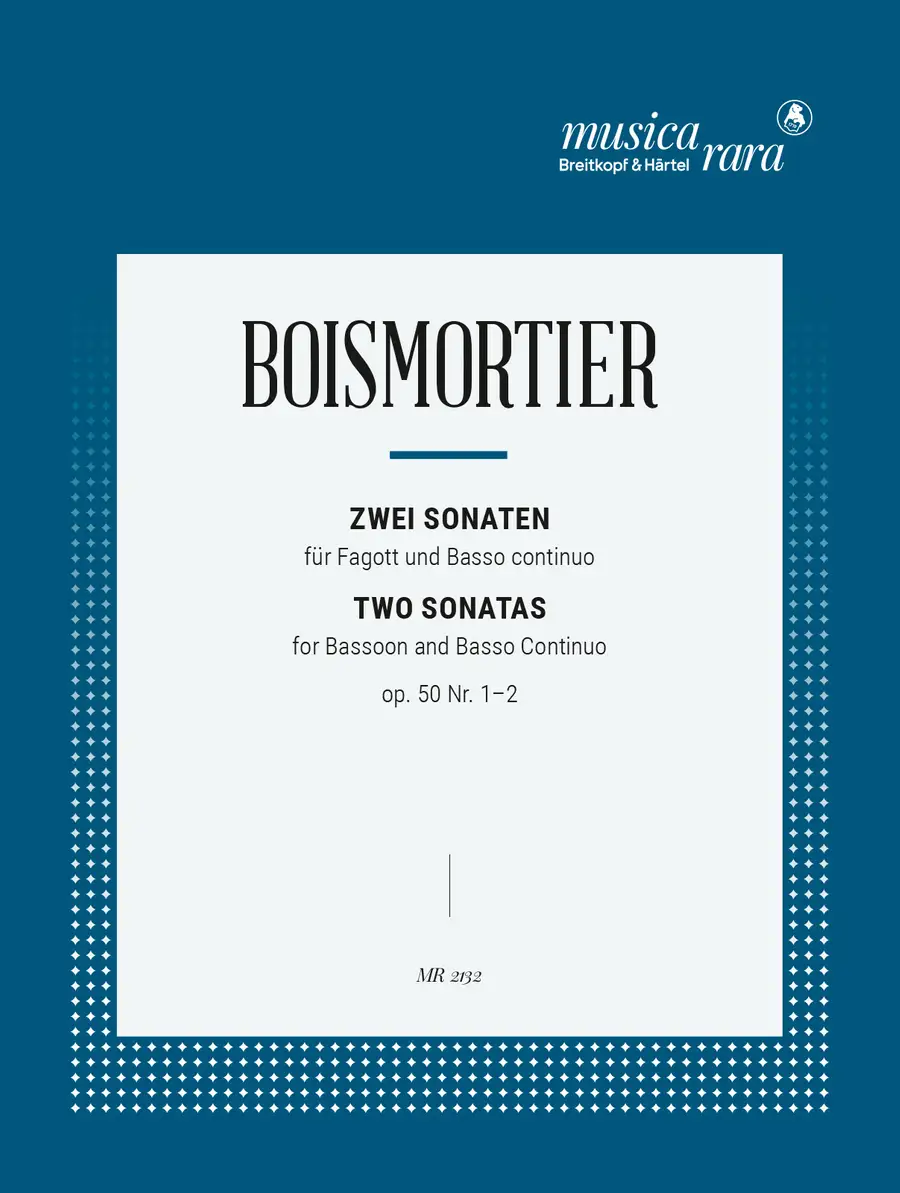 musica rara
Breitkopf & Härtel

BOISMORTIER

ZWEI SONATEN
für Fagott und Basso continuo
TWO SONATAS
for Bassoon and Basso Continuo
op. 50 Nr. 1–2

MR 2132